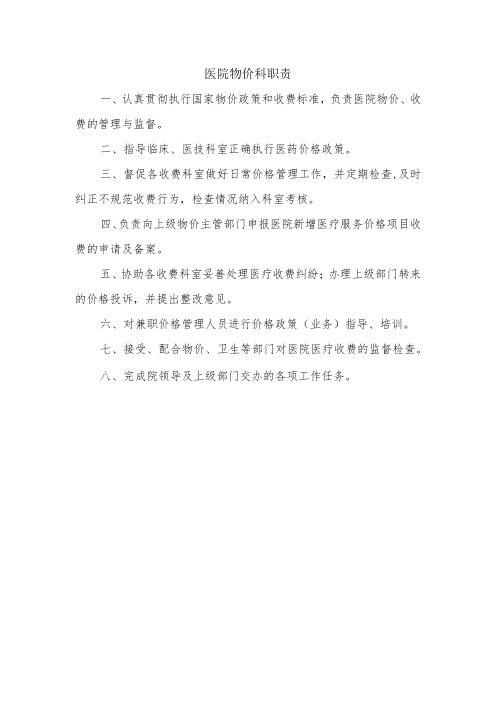 医院物价科职责

一、认真贯彻执行国家物价政策和收费标准，负责医院物价、收费的管理与监督。

二、指导临床、医技科室正确执行医药价格政策。

三、督促各收费科室做好日常价格管理工作，并定期检查，及时纠正不规范收费行为，检查情况纳入科室考核。

四、负责向上级物价主管部门申报医院新增医疗服务价格项目收费的申请及备案。

五、协助各收费科室妥善处理医疗收费纠纷；办理上级部门转来的价格投诉，并提出整改意见。

六、对兼职价格管理人员进行价格政策（业务）指导、培训。

七、接受、配合物价、卫生等部门对医院医疗收费的监督检查。

八、完成院领导及上级部门交办的各项工作任务。